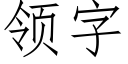 领字